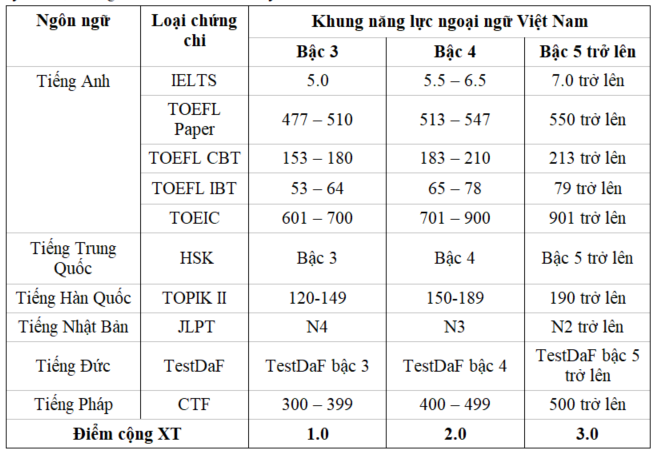 | Ngôn ngữ | Loại chứng chỉ | Khung năng lực ngoại ngữ Việt Nam | | |
|---|---|---|---|---|
| | | Bậc 3 | Bậc 4 | Bậc 5 trở lên |
| Tiếng Anh | IELTS | 5.0 | 5.5 – 6.5 | 7.0 trở lên |
| | TOEFL Paper | 477 – 510 | 513 – 547 | 550 trở lên |
| | TOEFL CBT | 153 – 180 | 183 – 210 | 213 trở lên |
| | TOEFL IBT | 53 – 64 | 65 – 78 | 79 trở lên |
| | TOEIC | 601 – 700 | 701 – 900 | 901 trở lên |
| Tiếng Trung Quốc | HSK | Bậc 3 | Bậc 4 | Bậc 5 trở lên |
| Tiếng Hàn Quốc | TOPIK II | 120-149 | 150-189 | 190 trở lên |
| Tiếng Nhật Bản | JLPT | N4 | N3 | N2 trở lên |
| Tiếng Đức | TestDaF | TestDaF bậc 3 | TestDaF bậc 4 | TestDaF bậc 5 trở lên |
| Tiếng Pháp | CTF | 300 – 399 | 400 – 499 | 500 trở lên |
| Điểm cộng XT | | 1.0 | 2.0 | 3.0 |